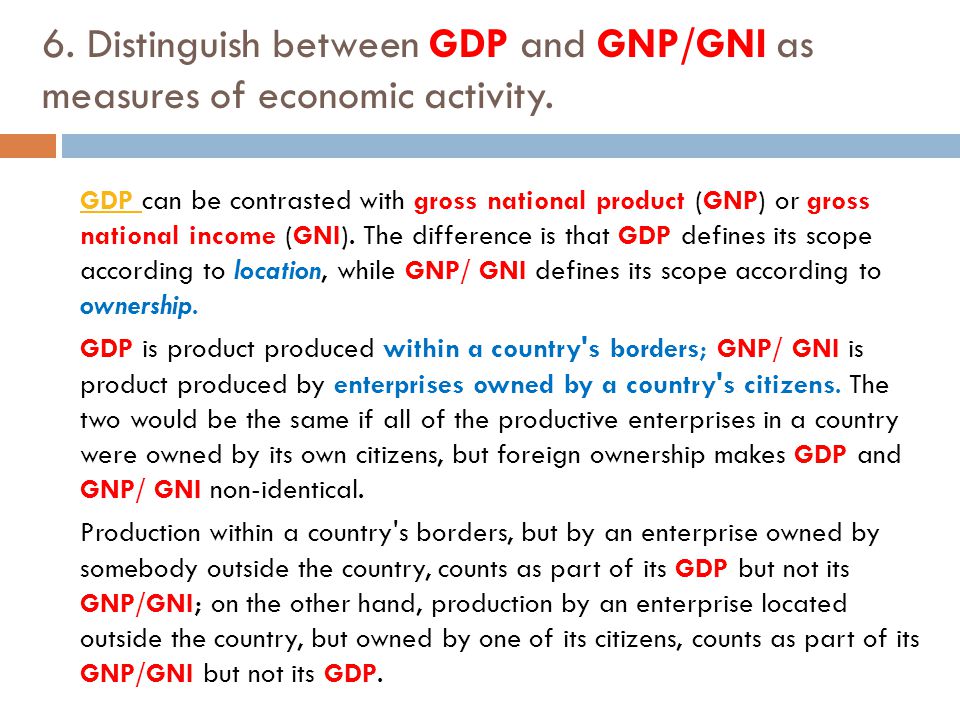 6. Distinguish between GDP and GNP/GNI as measures of economic activity.

GDP can be contrasted with gross national product (GNP) or gross national income (GNI). The difference is that GDP defines its scope according to location, while GNP/ GNI defines its scope according to ownership.

GDP is product produced within a country's borders; GNP/ GNI is product produced by enterprises owned by a country's citizens. The two would be the same if all of the productive enterprises in a country were owned by its own citizens, but foreign ownership makes GDP and GNP/ GNI non-identical.

Production within a country's borders, but by an enterprise owned by somebody outside the country, counts as part of its GDP but not its GNP/GNI; on the other hand, production by an enterprise located outside the country, but owned by one of its citizens, counts as part of its GNP/GNI but not its GDP.